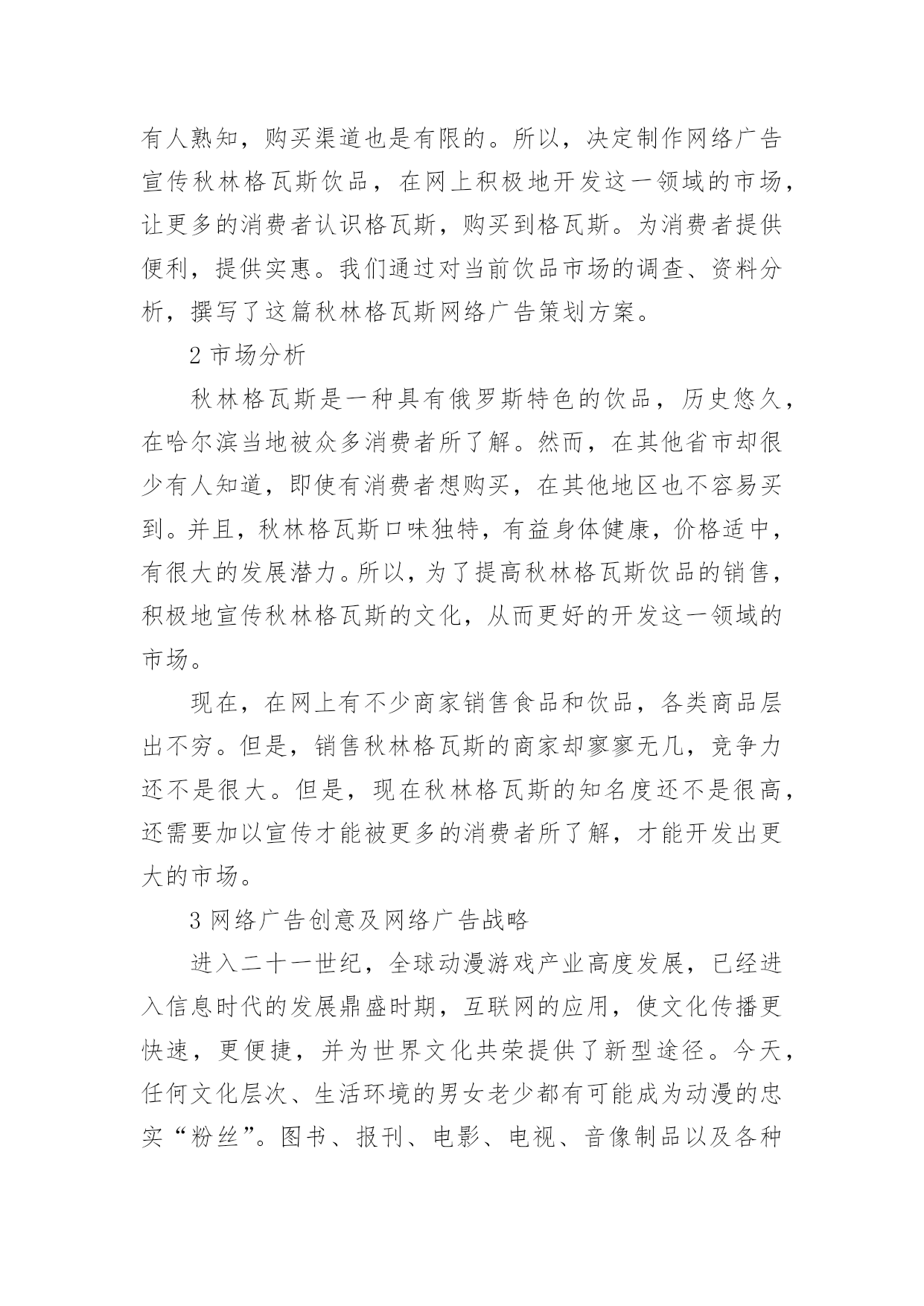 有人熟知，购买渠道也是有限的。所以，决定制作网络广告宣传秋林格瓦斯饮品，在网上积极地开发这一领域的市场，让更多的消费者认识格瓦斯，购买到格瓦斯。为消费者提供便利，提供实惠。我们通过对当前饮品市场的调查、资料分析，撰写了这篇秋林格瓦斯网络广告策划方案。

2 市场分析

秋林格瓦斯是一种具有俄罗斯特色的饮品，历史悠久，在哈尔滨当地被众多消费者所了解。然而，在其他省市却很少有人知道，即使有消费者想购买，在其他地区也不容易买到。并且，秋林格瓦斯口味独特，有益身体健康，价格适中，有很大的发展潜力。所以，为了提高秋林格瓦斯饮品的销售，积极地宣传秋林格瓦斯的文化，从而更好的开发这一领域的市场。

现在，在网上有不少商家销售食品和饮品，各类商品层出不穷。但是，销售秋林格瓦斯的商家却寥寥无几，竞争力还不是很大。但是，现在秋林格瓦斯的知名度还不是很高，还需要加以宣传才能被更多的消费者所了解，才能开发出更大的市场。

3 网络广告创意及网络广告战略

进入二十一世纪，全球动漫游戏产业高度发展，已经进入信息时代的发展鼎盛时期，互联网的应用，使文化传播更快速，更便捷，并为世界文化共荣提供了新型途径。今天，任何文化层次、生活环境的男女老少都有可能成为动漫的忠实“粉丝”。图书、报刊、电影、电视、音像制品以及各种